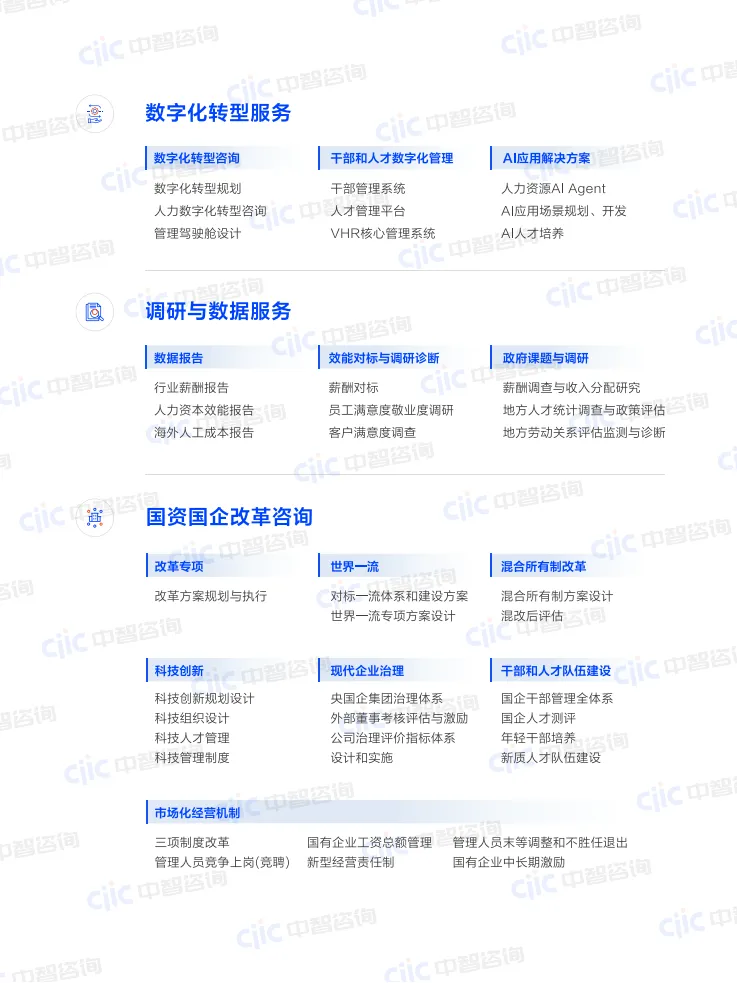 数字化转型服务

数字化转型咨询
数字化转型规划
人力数字化转型咨询
管理驾驶舱设计

干部和人才数字化管理
干部管理系统
人才管理平台
VHR核心管理系统

AI应用解决方案
人力资源AI Agent
AI应用场景规划、开发
AI人才培养

调研与数据服务

数据报告
行业薪酬报告
人力资本效能报告
海外人工成本报告

效能对标与调研诊断
薪酬对标
员工满意度敬业度调研
客户满意度调查

政府课题与调研
薪酬调查与收入分配研究
地方人才统计调查与政策评估
地方劳动关系评估监测与诊断

国资国企改革咨询

改革专项
改革方案规划与执行

世界一流
对标一流体系和建设方案
世界一流专项方案设计

混合所有制改革
混合所有制方案设计
混改后评估

科技创新
科技创新规划设计
科技组织设计
科技人才管理
科技管理制度

现代企业治理
央国企集团治理体系
外部董事考核评估与激励
公司治理评价指标体系
设计和实施

干部和人才队伍建设
国企干部管理全体系
国企人才测评
年轻干部培养
新质人才队伍建设

市场化经营机制
三项制度改革
管理人员竞争上岗(竞聘)
国有企业工资总额管理
新型经营责任制
管理人员末等调整和不胜任退出
国有企业中长期激励

ciic 中智咨询